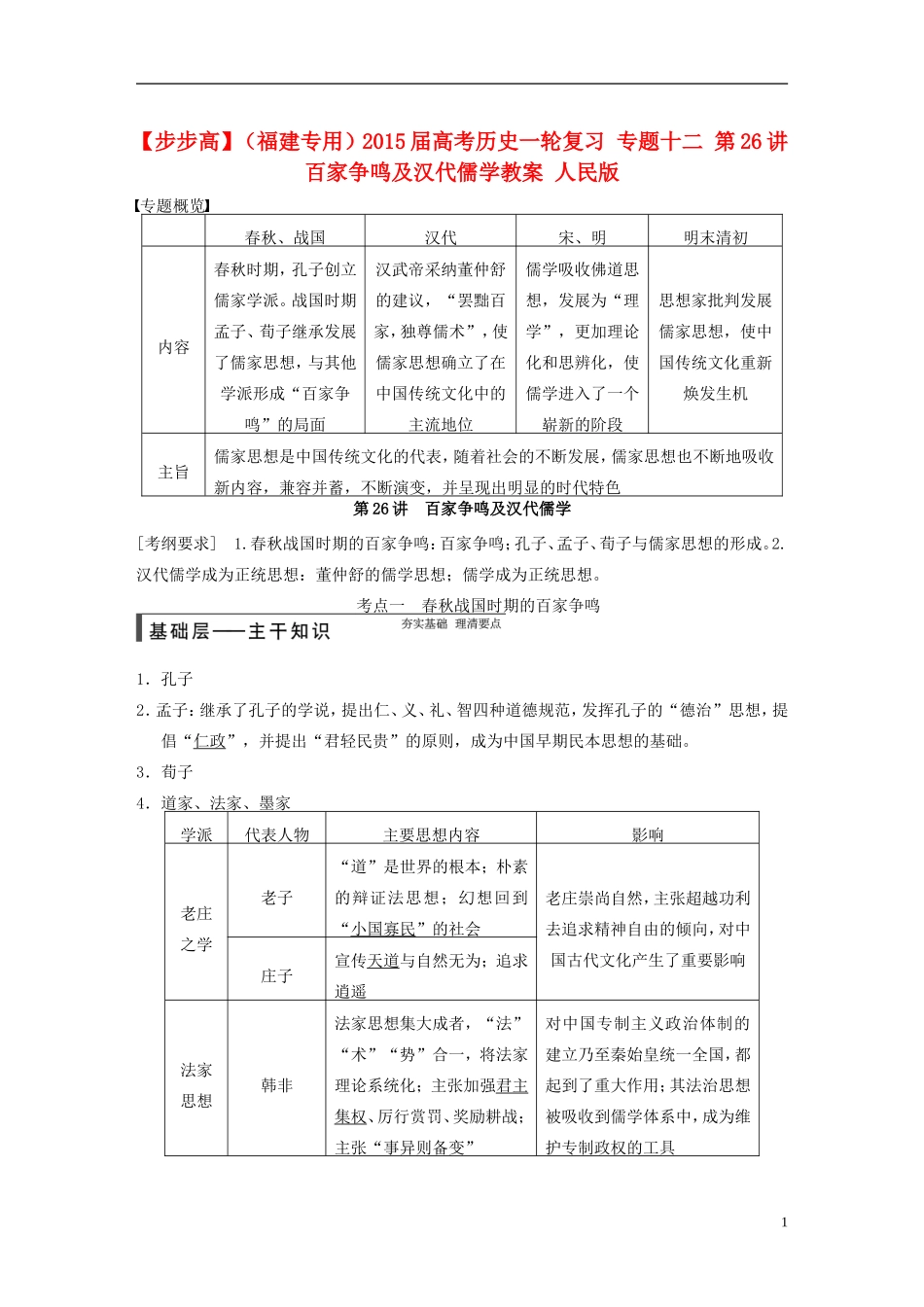 【步步高】（福建专用）2015届高考历史一轮复习 专题十二 第26讲 百家争鸣及汉代儒学教案 人民版

【专题概览】

| | 春秋、战国 | 汉代 | 宋、明 | 明末清初 |
|---|---|---|---|---|
| 内容 | 春秋时期，孔子创立儒家学派。战国时期孟子、荀子继承发展了儒家思想，与其他学派形成“百家争鸣”的局面 | 汉武帝采纳董仲舒的建议，“罢黜百家，独尊儒术”，使儒家思想确立了在中国传统文化中的主流地位 | 儒学吸收佛道思想，发展为“理学”，更加理论化和思辨化，使儒学进入了一个崭新的阶段 | 思想家批判发展儒家思想，使中国传统文化重新焕发生机 |
| 主旨 | 儒家思想是中国传统文化的代表，随着社会的不断发展，儒家思想也不断地吸收新内容，兼容并蓄，不断演变，并呈现出明显的时代特色 | | | |

第26讲 百家争鸣及汉代儒学

[考纲要求] 1.春秋战国时期的百家争鸣：百家争鸣；孔子、孟子、荀子与儒家思想的形成。2.汉代儒学成为正统思想：董仲舒的儒学思想；儒学成为正统思想。

考点一 春秋战国时期的百家争鸣

基础层——主干知识
夯实基础 理清要点

1．孔子

2．孟子：继承了孔子的学说，提出仁、义、礼、智四种道德规范，发挥孔子的“德治”思想，提倡“仁政”，并提出“君轻民贵”的原则，成为中国早期民本思想的基础。

3．荀子

4．道家、法家、墨家

| 学派 | 代表人物 | 主要思想内容 | 影响 |
|---|---|---|---|
| 老庄之学 | 老子 | “道”是世界的根本；朴素的辩证法思想；幻想回到“小国寡民”的社会 | 老庄崇尚自然，主张超越功利去追求精神自由的倾向，对中国古代文化产生了重要影响 |
| | 庄子 | 宣传天道与自然无为；追求逍遥 | |
| 法家思想 | 韩非 | 法家思想集大成者，“法”“术”“势”合一，将法家理论系统化；主张加强君主集权、厉行赏罚、奖励耕战；主张“事异则备变” | 对中国专制主义政治体制的建立乃至秦始皇统一全国，都起到了重大作用；其法治思想被吸收到儒学体系中，成为维护专制政权的工具 |

1